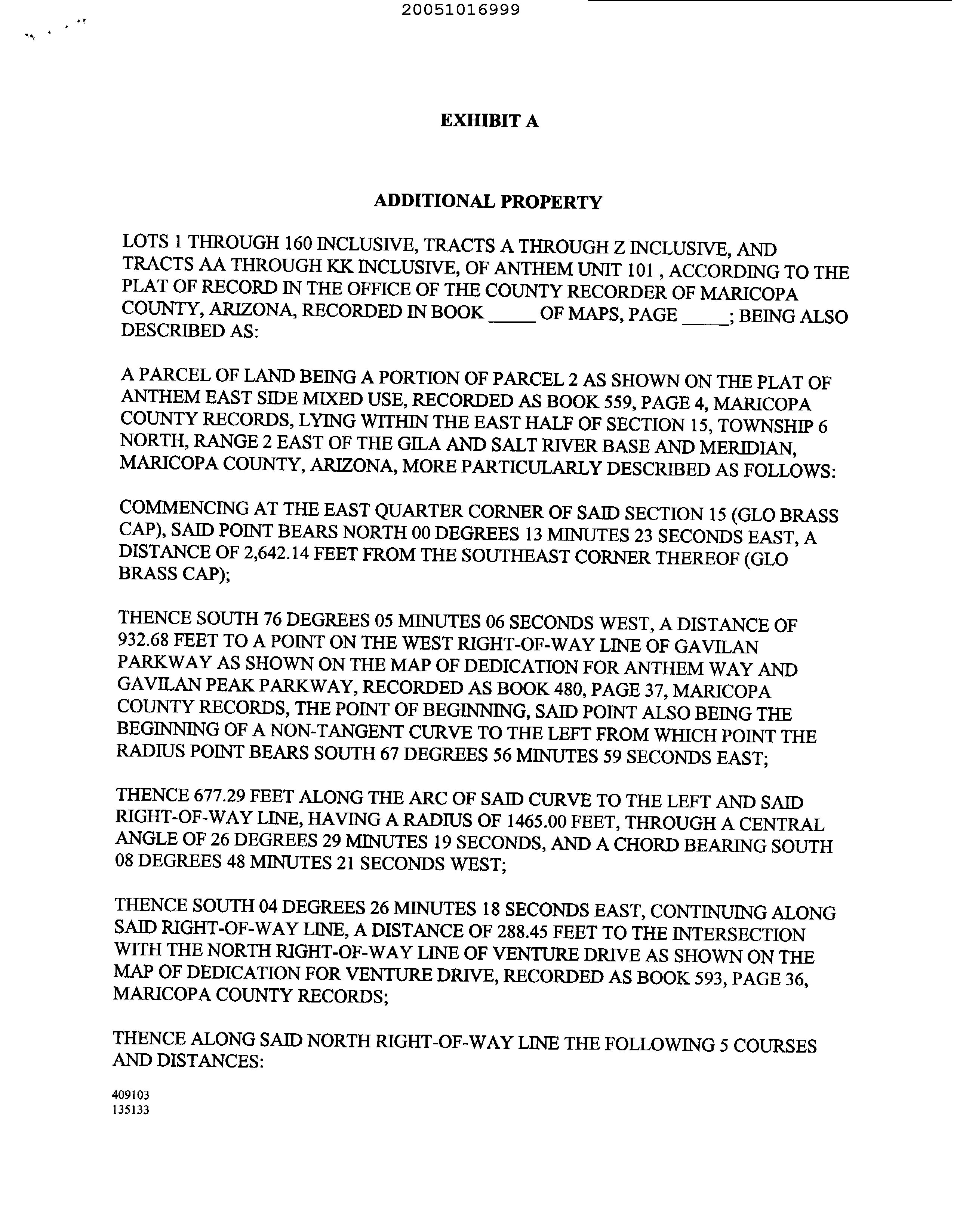 20051016999

EXHIBIT A

ADDITIONAL PROPERTY

LOTS 1 THROUGH 160 INCLUSIVE, TRACTS A THROUGH Z INCLUSIVE, AND TRACTS AA THROUGH KK INCLUSIVE, OF ANTHEM UNIT 101 , ACCORDING TO THE PLAT OF RECORD IN THE OFFICE OF THE COUNTY RECORDER OF MARICOPA COUNTY, ARIZONA, RECORDED IN BOOK _____ OF MAPS, PAGE _____; BEING ALSO DESCRIBED AS:

A PARCEL OF LAND BEING A PORTION OF PARCEL 2 AS SHOWN ON THE PLAT OF ANTHEM EAST SIDE MIXED USE, RECORDED AS BOOK 559, PAGE 4, MARICOPA COUNTY RECORDS, LYING WITHIN THE EAST HALF OF SECTION 15, TOWNSHIP 6 NORTH, RANGE 2 EAST OF THE GILA AND SALT RIVER BASE AND MERIDIAN, MARICOPA COUNTY, ARIZONA, MORE PARTICULARLY DESCRIBED AS FOLLOWS:

COMMENCING AT THE EAST QUARTER CORNER OF SAID SECTION 15 (GLO BRASS CAP), SAID POINT BEARS NORTH 00 DEGREES 13 MINUTES 23 SECONDS EAST, A DISTANCE OF 2,642.14 FEET FROM THE SOUTHEAST CORNER THEREOF (GLO BRASS CAP);

THENCE SOUTH 76 DEGREES 05 MINUTES 06 SECONDS WEST, A DISTANCE OF 932.68 FEET TO A POINT ON THE WEST RIGHT-OF-WAY LINE OF GAVILAN PARKWAY AS SHOWN ON THE MAP OF DEDICATION FOR ANTHEM WAY AND GAVILAN PEAK PARKWAY, RECORDED AS BOOK 480, PAGE 37, MARICOPA COUNTY RECORDS, THE POINT OF BEGINNING, SAID POINT ALSO BEING THE BEGINNING OF A NON-TANGENT CURVE TO THE LEFT FROM WHICH POINT THE RADIUS POINT BEARS SOUTH 67 DEGREES 56 MINUTES 59 SECONDS EAST;

THENCE 677.29 FEET ALONG THE ARC OF SAID CURVE TO THE LEFT AND SAID RIGHT-OF-WAY LINE, HAVING A RADIUS OF 1465.00 FEET, THROUGH A CENTRAL ANGLE OF 26 DEGREES 29 MINUTES 19 SECONDS, AND A CHORD BEARING SOUTH 08 DEGREES 48 MINUTES 21 SECONDS WEST;

THENCE SOUTH 04 DEGREES 26 MINUTES 18 SECONDS EAST, CONTINUING ALONG SAID RIGHT-OF-WAY LINE, A DISTANCE OF 288.45 FEET TO THE INTERSECTION WITH THE NORTH RIGHT-OF-WAY LINE OF VENTURE DRIVE AS SHOWN ON THE MAP OF DEDICATION FOR VENTURE DRIVE, RECORDED AS BOOK 593, PAGE 36, MARICOPA COUNTY RECORDS;

THENCE ALONG SAID NORTH RIGHT-OF-WAY LINE THE FOLLOWING 5 COURSES AND DISTANCES:

409103
135133